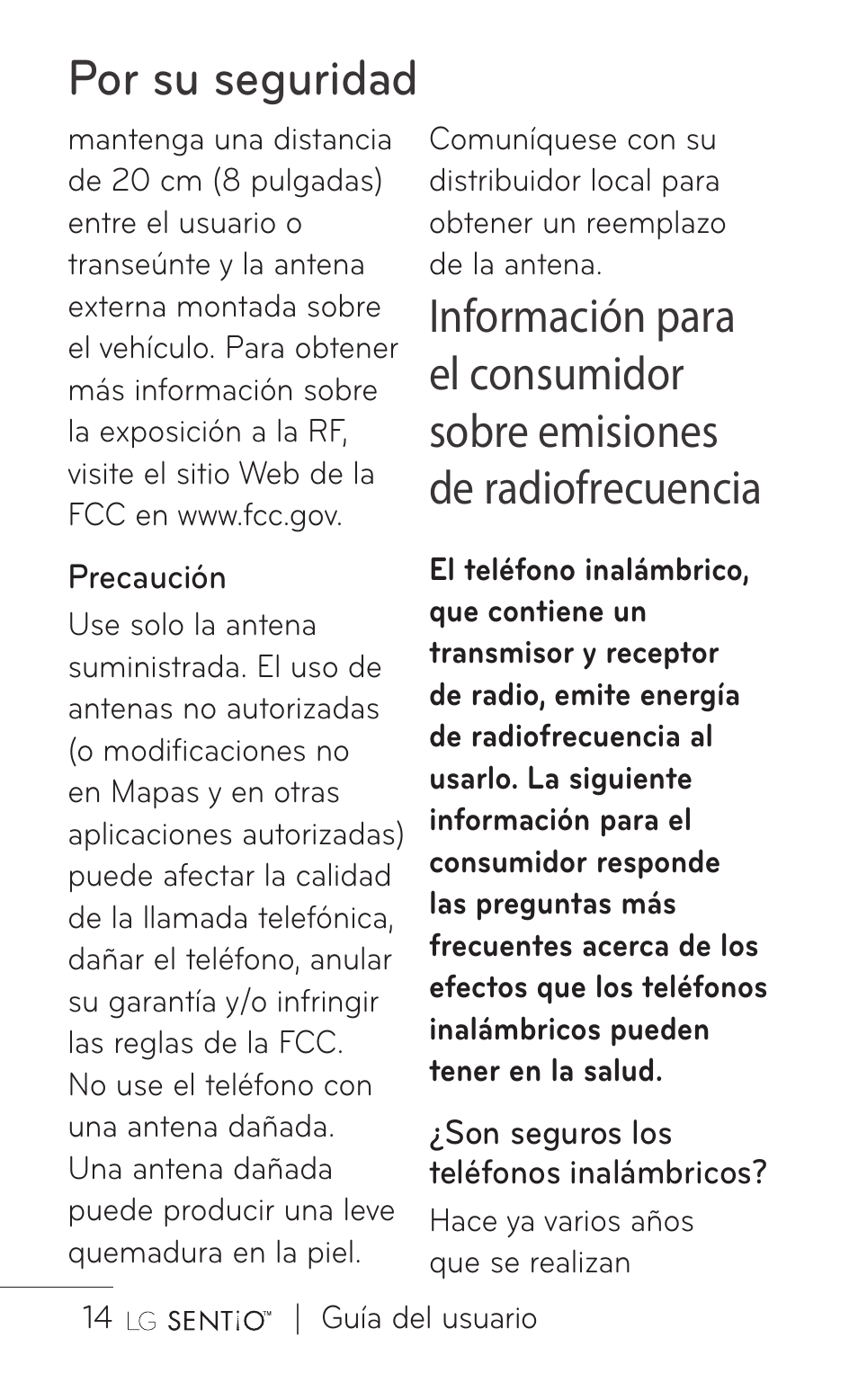 Por su seguridad

mantenga una distancia de 20 cm (8 pulgadas) entre el usuario o transeúnte y la antena externa montada sobre el vehículo. Para obtener más información sobre la exposición a la RF, visite el sitio Web de la FCC en www.fcc.gov.

Precaución

Use solo la antena suministrada. El uso de antenas no autorizadas (o modificaciones no en Mapas y en otras aplicaciones autorizadas) puede afectar la calidad de la llamada telefónica, dañar el teléfono, anular su garantía y/o infringir las reglas de la FCC. No use el teléfono con una antena dañada. Una antena dañada puede producir una leve quemadura en la piel. Comuníquese con su distribuidor local para obtener un reemplazo de la antena.

Información para el consumidor sobre emisiones de radiofrecuencia

El teléfono inalámbrico, que contiene un transmisor y receptor de radio, emite energía de radiofrecuencia al usarlo. La siguiente información para el consumidor responde las preguntas más frecuentes acerca de los efectos que los teléfonos inalámbricos pueden tener en la salud.

¿Son seguros los teléfonos inalámbricos?

Hace ya varios años que se realizan

14 LG SENTiO™ | Guía del usuario